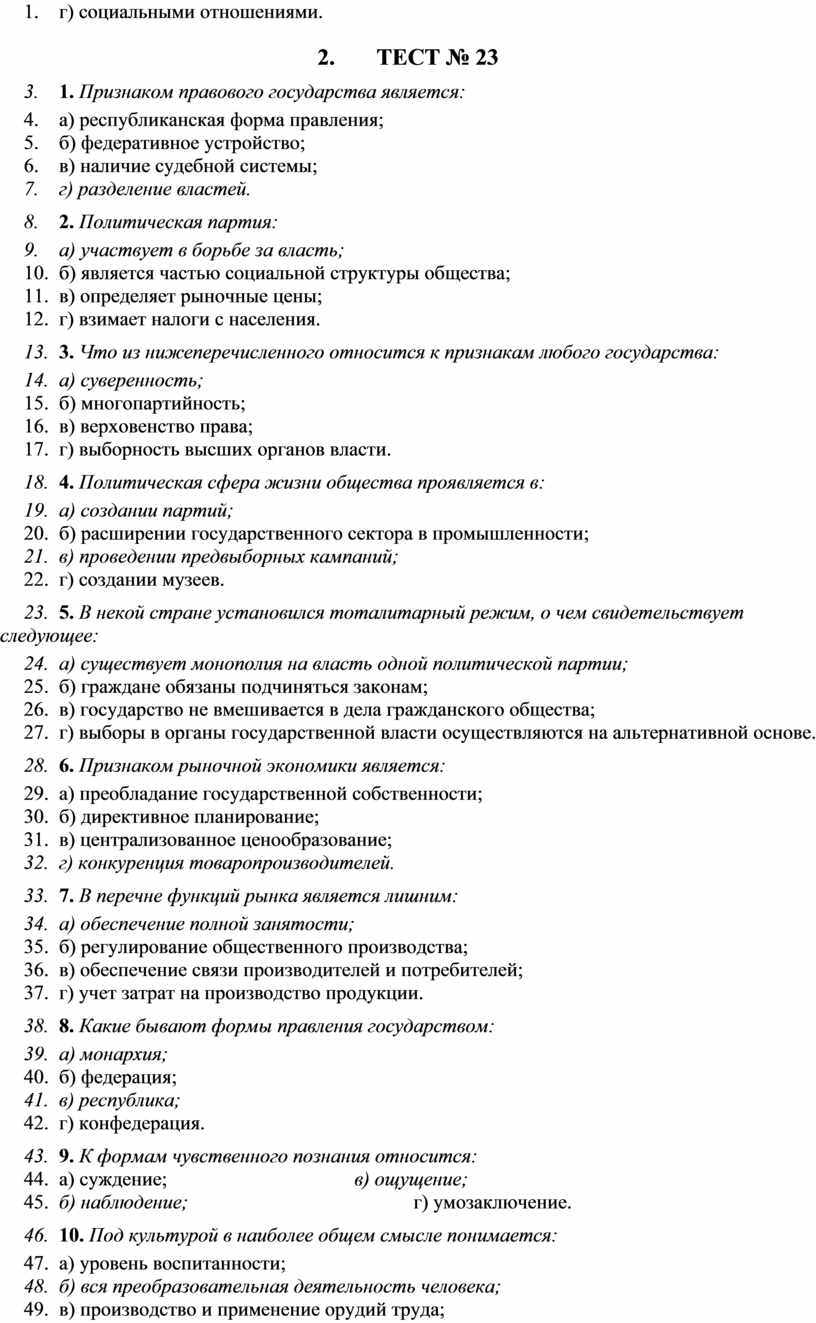 1. г) социальными отношениями.

2. ТЕСТ № 23

3. 1. Признаком правового государства является:

4. а) республиканская форма правления;
5. б) федеративное устройство;
6. в) наличие судебной системы;
7. г) разделение властей.

8. 2. Политическая партия:

9. а) участвует в борьбе за власть;
10. б) является частью социальной структуры общества;
11. в) определяет рыночные цены;
12. г) взимает налоги с населения.

13. 3. Что из нижеперечисленного относится к признакам любого государства:

14. а) суверенность;
15. б) многопартийность;
16. в) верховенство права;
17. г) выборность высших органов власти.

18. 4. Политическая сфера жизни общества проявляется в:

19. а) создании партий;
20. б) расширении государственного сектора в промышленности;
21. в) проведении предвыборных кампаний;
22. г) создании музеев.

23. 5. В некой стране установился тоталитарный режим, о чем свидетельствует следующее:

24. а) существует монополия на власть одной политической партии;
25. б) граждане обязаны подчиняться законам;
26. в) государство не вмешивается в дела гражданского общества;
27. г) выборы в органы государственной власти осуществляются на альтернативной основе.

28. 6. Признаком рыночной экономики является:

29. а) преобладание государственной собственности;
30. б) директивное планирование;
31. в) централизованное ценообразование;
32. г) конкуренция товаропроизводителей.

33. 7. В перечне функций рынка является лишним:

34. а) обеспечение полной занятости;
35. б) регулирование общественного производства;
36. в) обеспечение связи производителей и потребителей;
37. г) учет затрат на производство продукции.

38. 8. Какие бывают формы правления государством:

39. а) монархия;
40. б) федерация;
41. в) республика;
42. г) конфедерация.

43. 9. К формам чувственного познания относится:

44. а) суждение; в) ощущение;
45. б) наблюдение; г) умозаключение.

46. 10. Под культурой в наиболее общем смысле понимается:

47. а) уровень воспитанности;
48. б) вся преобразовательная деятельность человека;
49. в) производство и применение орудий труда;